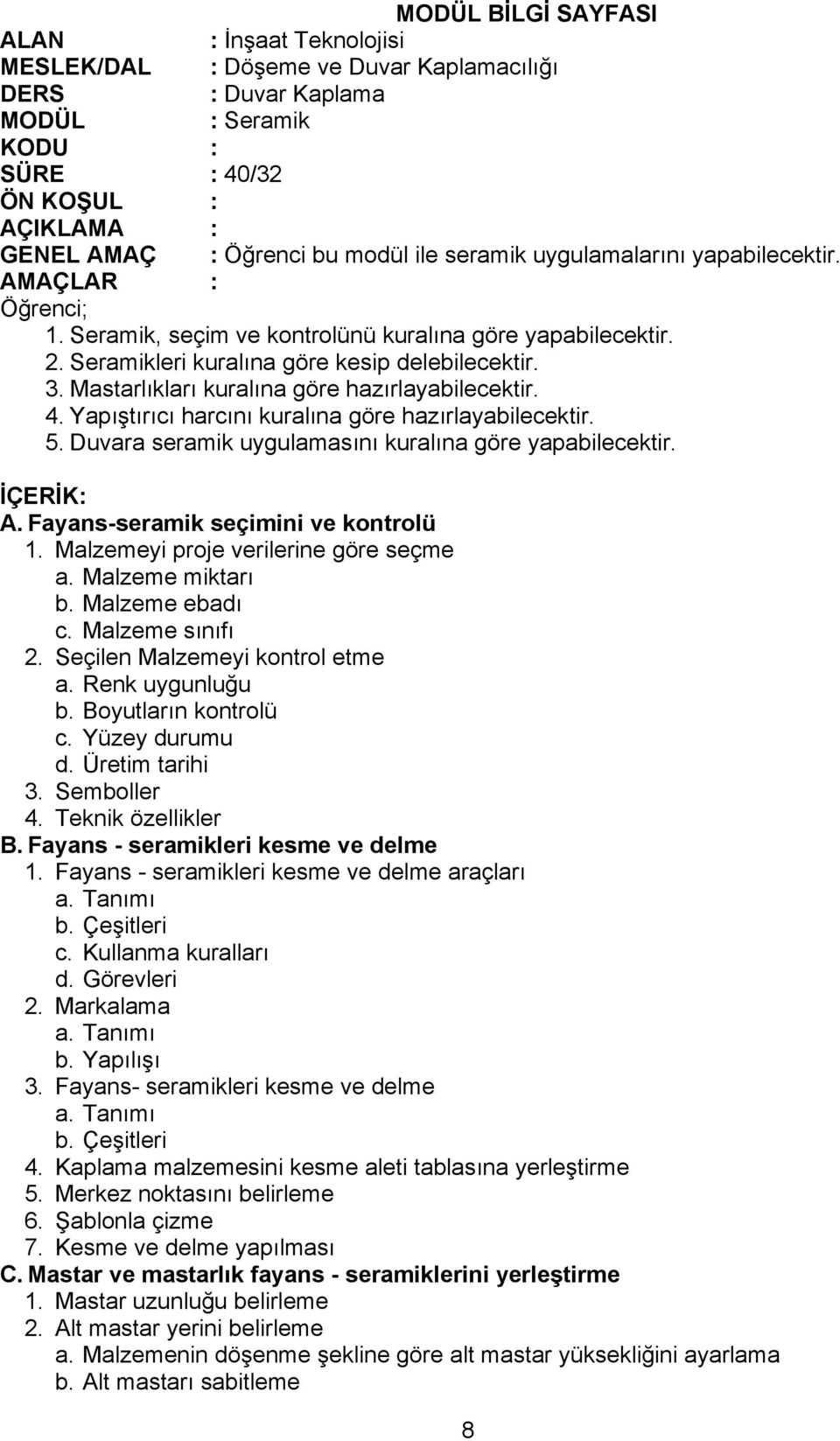 MODÜL BİLGİ SAYFASI

ALAN : İnşaat Teknolojisi
MESLEK/DAL : Döşeme ve Duvar Kaplamacılığı
DERS : Duvar Kaplama
MODÜL : Seramik
KODU :
SÜRE : 40/32
ÖN KOŞUL :
AÇIKLAMA :
GENEL AMAÇ : Öğrenci bu modül ile seramik uygulamalarını yapabilecektir.
AMAÇLAR :
Öğrenci;
1. Seramik, seçim ve kontrolünü kuralına göre yapabilecektir.
2. Seramikleri kuralına göre kesip delebilecektir.
3. Mastarlıkları kuralına göre hazırlayabilecektir.
4. Yapıştırıcı harcını kuralına göre hazırlayabilecektir.
5. Duvara seramik uygulamasını kuralına göre yapabilecektir.

İÇERİK:
A. Fayans-seramik seçimini ve kontrolü
1. Malzemeyi proje verilerine göre seçme
a. Malzeme miktarı
b. Malzeme ebadı
c. Malzeme sınıfı
2. Seçilen Malzemeyi kontrol etme
a. Renk uygunluğu
b. Boyutların kontrolü
c. Yüzey durumu
d. Üretim tarihi
3. Semboller
4. Teknik özellikler
B. Fayans - seramikleri kesme ve delme
1. Fayans - seramikleri kesme ve delme araçları
a. Tanımı
b. Çeşitleri
c. Kullanma kuralları
d. Görevleri
2. Markalama
a. Tanımı
b. Yapılışı
3. Fayans- seramikleri kesme ve delme
a. Tanımı
b. Çeşitleri
4. Kaplama malzemesini kesme aleti tablasına yerleştirme
5. Merkez noktasını belirleme
6. Şablonla çizme
7. Kesme ve delme yapılması
C. Mastar ve mastarlık fayans - seramiklerini yerleştirme
1. Mastar uzunluğu belirleme
2. Alt mastar yerini belirleme
a. Malzemenin döşenme şekline göre alt mastar yüksekliğini ayarlama
b. Alt mastarı sabitleme

8